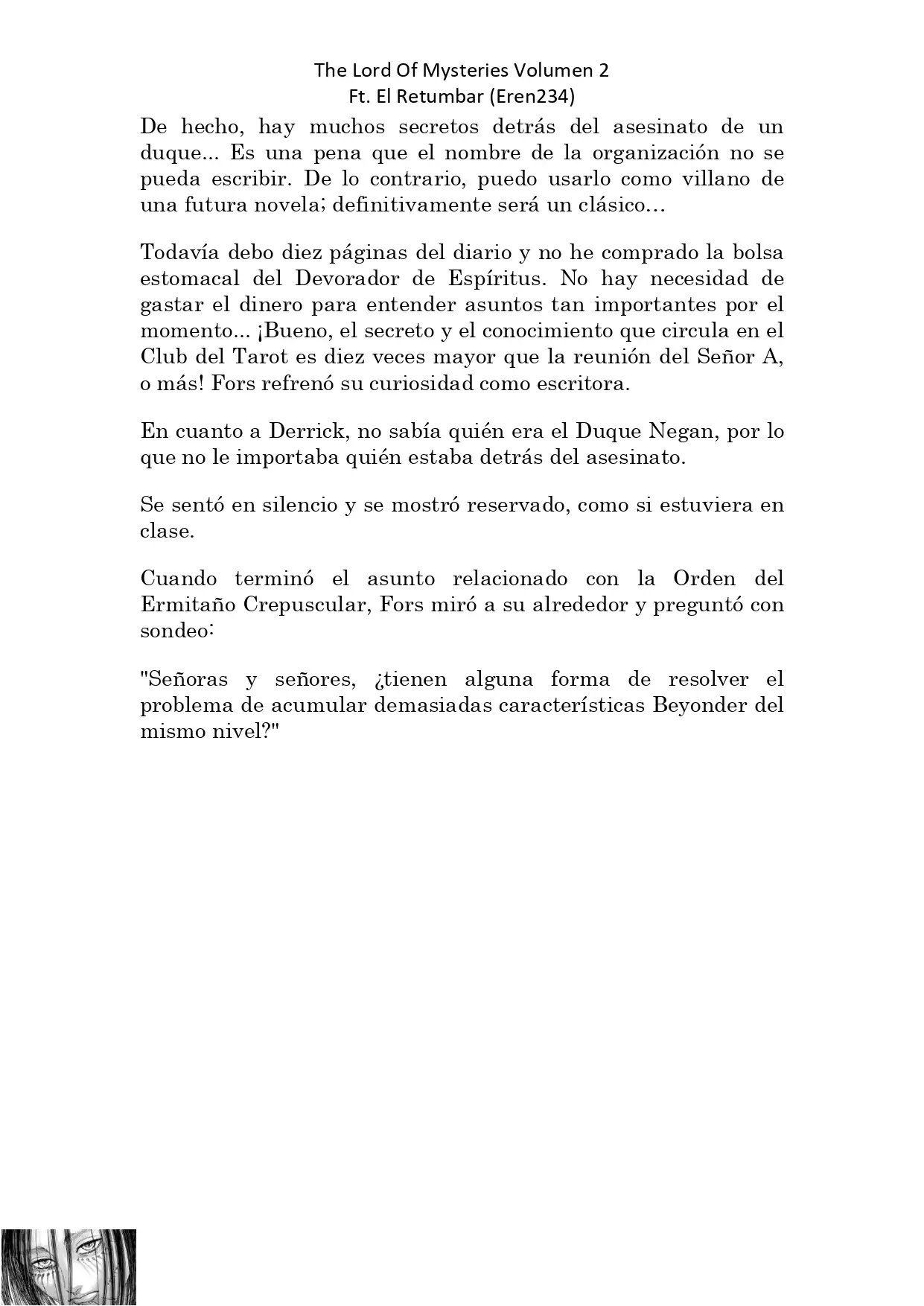 The Lord Of Mysteries Volumen 2
Ft. El Retumbar (Eren234)

De hecho, hay muchos secretos detrás del asesinato de un duque... Es una pena que el nombre de la organización no se pueda escribir. De lo contrario, puedo usarlo como villano de una futura novela; definitivamente será un clásico…

Todavía debo diez páginas del diario y no he comprado la bolsa estomacal del Devorador de Espíritus. No hay necesidad de gastar el dinero para entender asuntos tan importantes por el momento... ¡Bueno, el secreto y el conocimiento que circula en el Club del Tarot es diez veces mayor que la reunión del Señor A, o más! Fors refrenó su curiosidad como escritora.

En cuanto a Derrick, no sabía quién era el Duque Negan, por lo que no le importaba quién estaba detrás del asesinato.

Se sentó en silencio y se mostró reservado, como si estuviera en clase.

Cuando terminó el asunto relacionado con la Orden del Ermitaño Crepuscular, Fors miró a su alrededor y preguntó con sondeo:

"Señoras y señores, ¿tienen alguna forma de resolver el problema de acumular demasiadas características Beyonder del mismo nivel?"